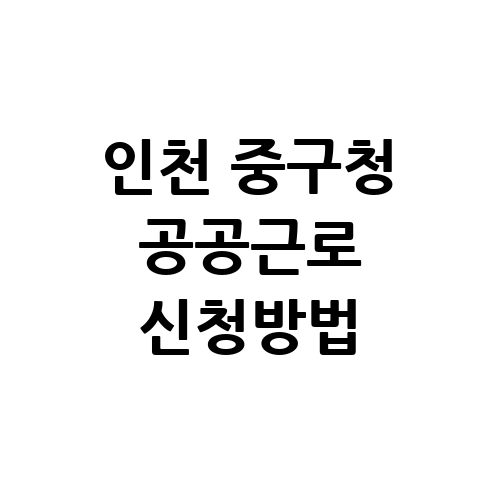 인천 중구청
공공근로
신청방법